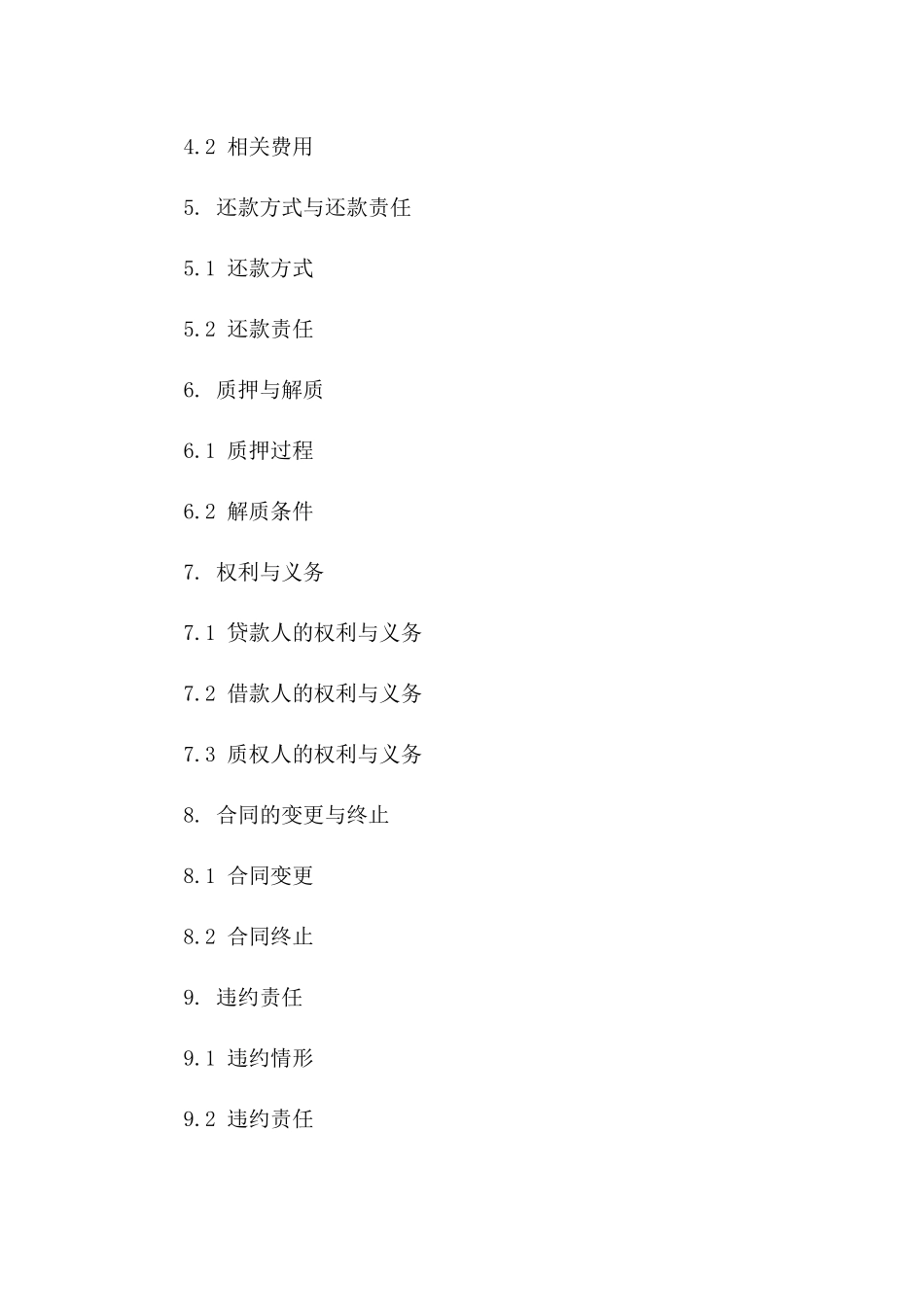 4.2 相关费用

5. 还款方式与还款责任

5.1 还款方式

5.2 还款责任

6. 质押与解质

6.1 质押过程

6.2 解质条件

7. 权利与义务

7.1 贷款人的权利与义务

7.2 借款人的权利与义务

7.3 质权人的权利与义务

8. 合同的变更与终止

8.1 合同变更

8.2 合同终止

9. 违约责任

9.1 违约情形

9.2 违约责任